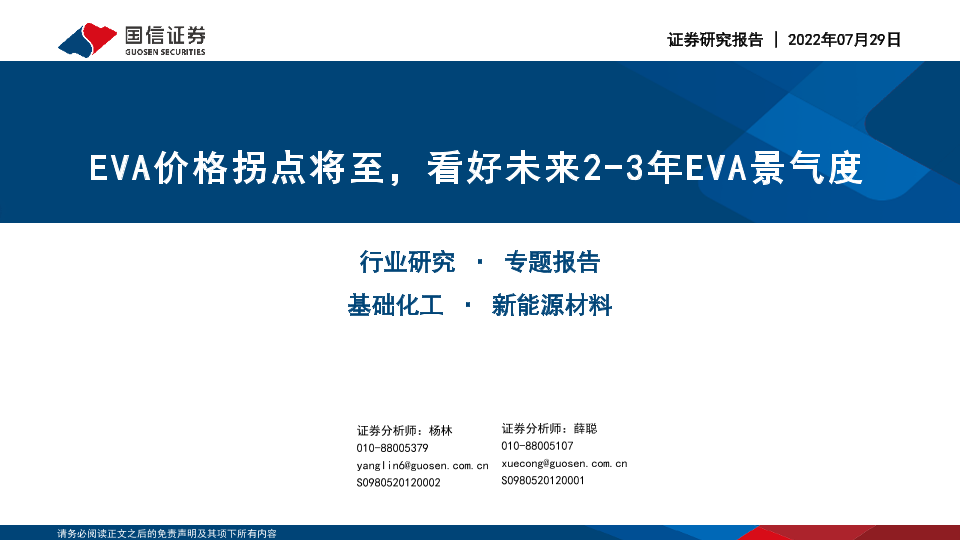 国信证券
GUOSEN SECURITIES

证券研究报告 | 2022年07月29日

EVA价格拐点将至，看好未来2-3年EVA景气度

行业研究 · 专题报告

基础化工 · 新能源材料

证券分析师：杨林
010-88005379
yanglin6@guosen.com.cn
S0980520120002

证券分析师：薛聪
010-88005107
xuecong@guosen.com.cn
S0980520120001

请务必阅读正文之后的免责声明及其项下所有内容